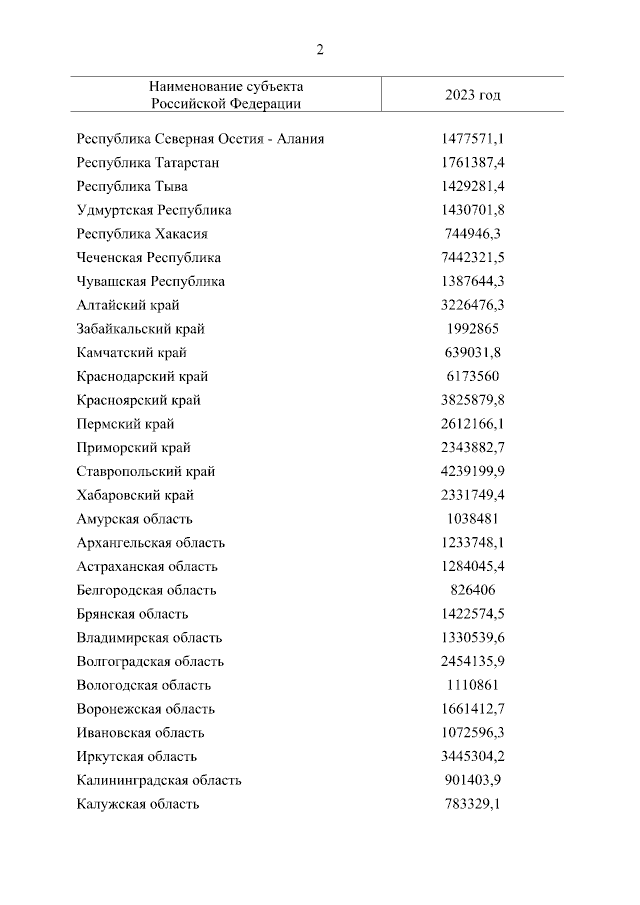 2

| Наименование субъекта Российской Федерации | 2023 год |
|---|---|
| Республика Северная Осетия - Алания | 1477571,1 |
| Республика Татарстан | 1761387,4 |
| Республика Тыва | 1429281,4 |
| Удмуртская Республика | 1430701,8 |
| Республика Хакасия | 744946,3 |
| Чеченская Республика | 7442321,5 |
| Чувашская Республика | 1387644,3 |
| Алтайский край | 3226476,3 |
| Забайкальский край | 1992865 |
| Камчатский край | 639031,8 |
| Краснодарский край | 6173560 |
| Красноярский край | 3825879,8 |
| Пермский край | 2612166,1 |
| Приморский край | 2343882,7 |
| Ставропольский край | 4239199,9 |
| Хабаровский край | 2331749,4 |
| Амурская область | 1038481 |
| Архангельская область | 1233748,1 |
| Астраханская область | 1284045,4 |
| Белгородская область | 826406 |
| Брянская область | 1422574,5 |
| Владимирская область | 1330539,6 |
| Волгоградская область | 2454135,9 |
| Вологодская область | 1110861 |
| Воронежская область | 1661412,7 |
| Ивановская область | 1072596,3 |
| Иркутская область | 3445304,2 |
| Калининградская область | 901403,9 |
| Калужская область | 783329,1 |